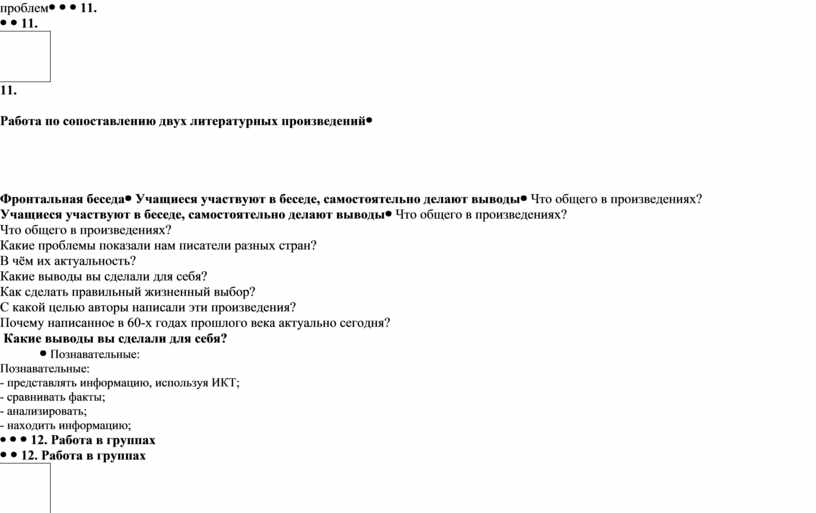 проблем• • • 11.
• • 11.

11.

Работа по сопоставлению двух литературных произведений•

Фронтальная беседа• Учащиеся участвуют в беседе, самостоятельно делают выводы• Что общего в произведениях?
Учащиеся участвуют в беседе, самостоятельно делают выводы• Что общего в произведениях?
Что общего в произведениях?
Какие проблемы показали нам писатели разных стран?
В чём их актуальность?
Какие выводы вы сделали для себя?
Как сделать правильный жизненный выбор?
С какой целью авторы написали эти произведения?
Почему написанное в 60-х годах прошлого века актуально сегодня?
Какие выводы вы сделали для себя?
• Познавательные:
Познавательные:
- представлять информацию, используя ИКТ;
- сравнивать факты;
- анализировать;
- находить информацию;
• • • 12. Работа в группах
• • 12. Работа в группах